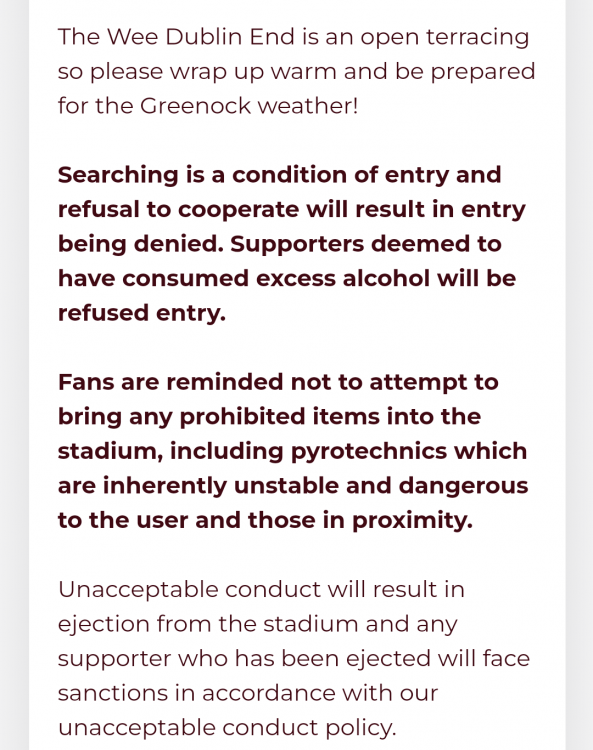 The Wee Dublin End is an open terracing so please wrap up warm and be prepared for the Greenock weather!

Searching is a condition of entry and refusal to cooperate will result in entry being denied. Supporters deemed to have consumed excess alcohol will be refused entry.

Fans are reminded not to attempt to bring any prohibited items into the stadium, including pyrotechnics which are inherently unstable and dangerous to the user and those in proximity.

Unacceptable conduct will result in ejection from the stadium and any supporter who has been ejected will face sanctions in accordance with our unacceptable conduct policy.